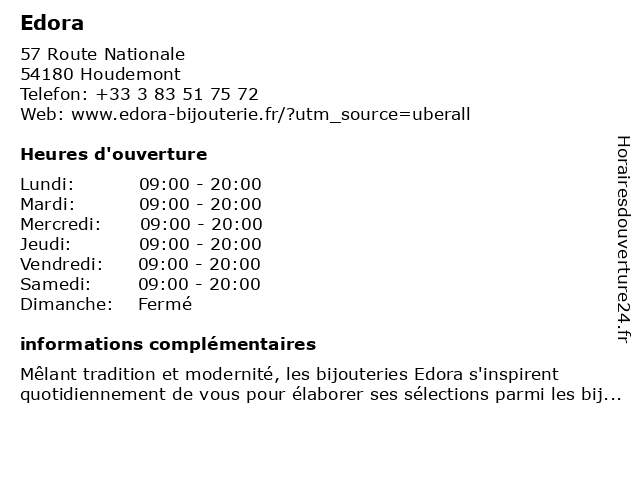 Edora

57 Route Nationale
54180 Houdemont
Telefon: +33 3 83 51 75 72
Web: www.edora-bijouterie.fr/?utm_source=uberall

Heures d'ouverture

| Lundi: | 09:00 - 20:00 |
|---|---|
| Mardi: | 09:00 - 20:00 |
| Mercredi: | 09:00 - 20:00 |
| Jeudi: | 09:00 - 20:00 |
| Vendredi: | 09:00 - 20:00 |
| Samedi: | 09:00 - 20:00 |
| Dimanche: | Fermé |

informations complémentaires

Mêlant tradition et modernité, les bijouteries Edora s'inspirent quotidiennement de vous pour élaborer ses sélections parmi les bij...

Horairesdouverture24.fr